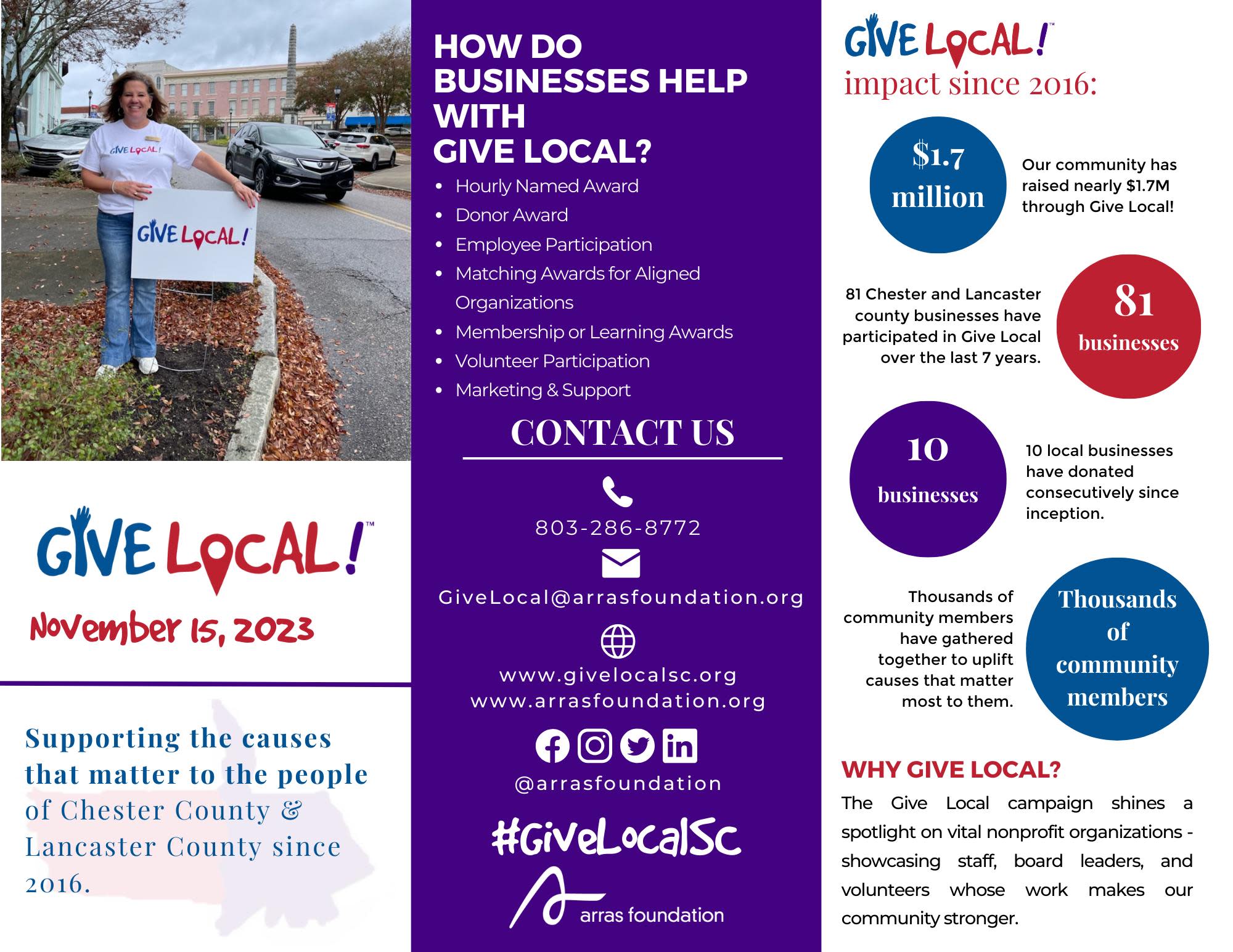 GIVE LOCAL!

GIVE LOCAL!

GIVE LOCAL!™

November 15, 2023

Supporting the causes that matter to the people of Chester County & Lancaster County since 2016.

HOW DO BUSINESSES HELP WITH GIVE LOCAL?

• Hourly Named Award
• Donor Award
• Employee Participation
• Matching Awards for Aligned Organizations
• Membership or Learning Awards
• Volunteer Participation
• Marketing & Support

CONTACT US

803-286-8772

GiveLocal@arrasfoundation.org

www.givelocalsc.org
www.arrasfoundation.org

@arrasfoundation

#GiveLocalSc

arras foundation

GIVE LOCAL!™
impact since 2016:

$1.7 million

Our community has raised nearly $1.7M through Give Local!

81 Chester and Lancaster county businesses have participated in Give Local over the last 7 years.

81 businesses

10 businesses

10 local businesses have donated consecutively since inception.

Thousands of community members have gathered together to uplift causes that matter most to them.

Thousands of community members

WHY GIVE LOCAL?

The Give Local campaign shines a spotlight on vital nonprofit organizations - showcasing staff, board leaders, and volunteers whose work makes our community stronger.